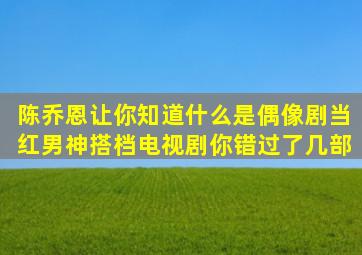 陈乔恩让你知道什么是偶像剧当红男神搭档电视剧你错过了几部